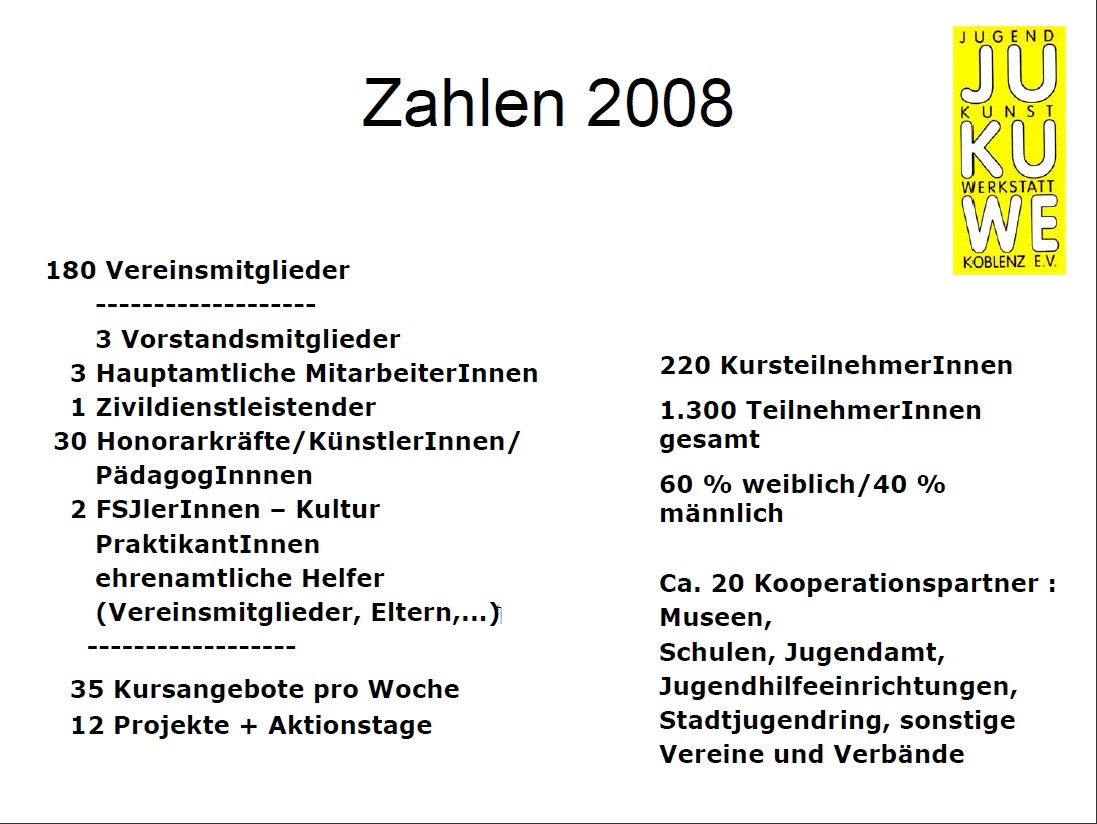 Zahlen 2008

JUGEND
JU
KUNST
KU
WERKSTATT
WE
KOBLENZ E.V.

180 Vereinsmitglieder
-------------------
3 Vorstandsmitglieder
3 Hauptamtliche MitarbeiterInnen
1 Zivildienstleistender
30 Honorarkräfte/KünstlerInnen/ PädagogInnnen
2 FSJlerInnen – Kultur
PraktikantInnen
ehrenamtliche Helfer (Vereinsmitglieder, Eltern,...)
------------------
35 Kursangebote pro Woche
12 Projekte + Aktionstage

220 KursteilnehmerInnen

1.300 TeilnehmerInnen gesamt

60 % weiblich/40 % männlich

Ca. 20 Kooperationspartner : Museen, Schulen, Jugendamt, Jugendhilfeeinrichtungen, Stadtjugendring, sonstige Vereine und Verbände